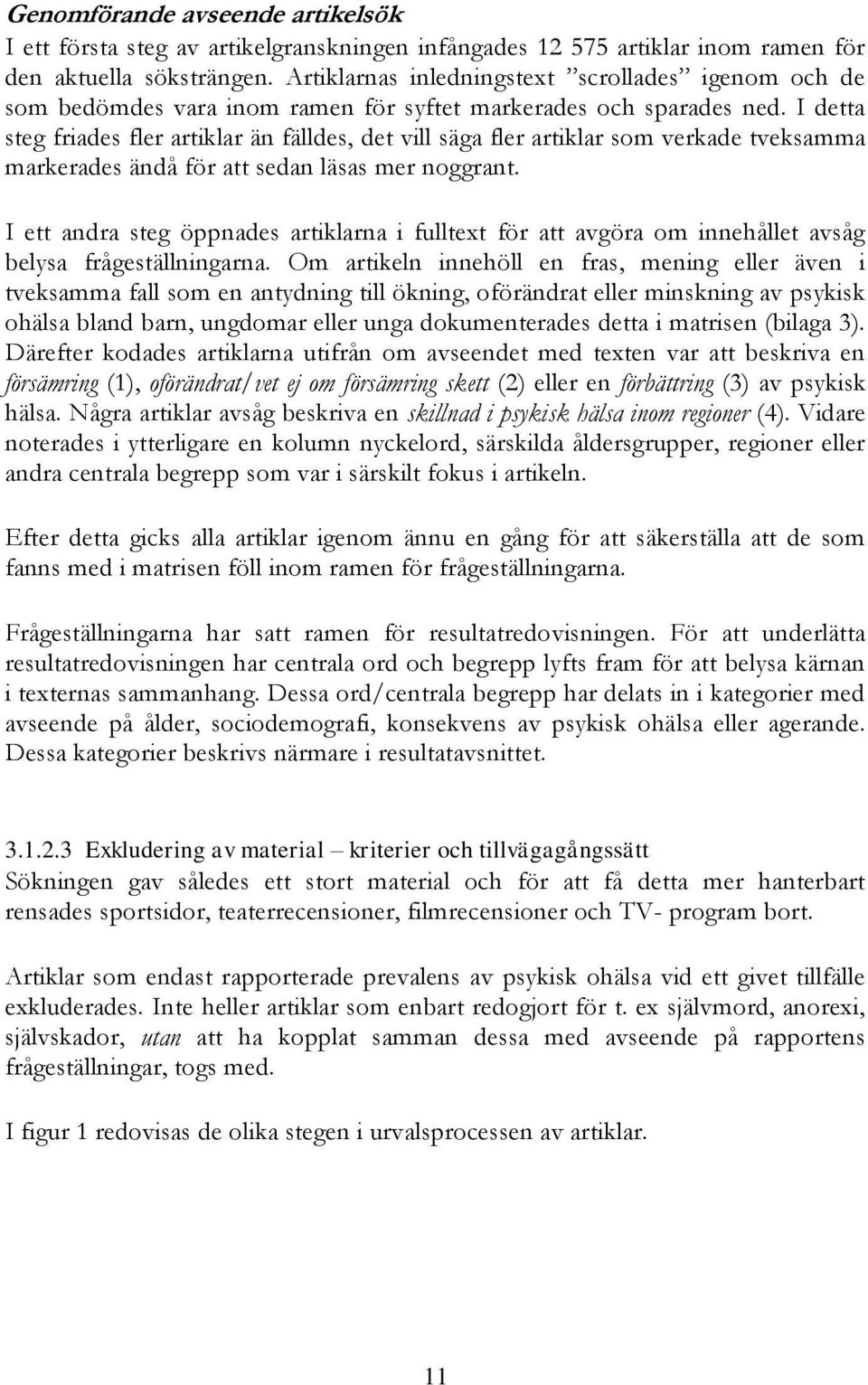 Genomförande avseende artikelsök
I ett första steg av artikelgranskningen infångades 12 575 artiklar inom ramen för den aktuella söksträngen. Artiklarnas inledningstext ”scrollades” igenom och de som bedömdes vara inom ramen för syftet markerades och sparades ned. I detta steg friades fler artiklar än fälldes, det vill säga fler artiklar som verkade tveksamma markerades ändå för att sedan läsas mer noggrant.

I ett andra steg öppnades artiklarna i fulltext för att avgöra om innehållet avsåg belysa frågeställningarna. Om artikeln innehöll en fras, mening eller även i tveksamma fall som en antydning till ökning, oförändrat eller minskning av psykisk ohälsa bland barn, ungdomar eller unga dokumenterades detta i matrisen (bilaga 3). Därefter kodades artiklarna utifrån om avseendet med texten var att beskriva en försämring (1), oförändrat/vet ej om försämring skett (2) eller en förbättring (3) av psykisk hälsa. Några artiklar avsåg beskriva en skillnad i psykisk hälsa inom regioner (4). Vidare noterades i ytterligare en kolumn nyckelord, särskilda åldersgrupper, regioner eller andra centrala begrepp som var i särskilt fokus i artikeln.

Efter detta gicks alla artiklar igenom ännu en gång för att säkerställa att de som fanns med i matrisen föll inom ramen för frågeställningarna.

Frågeställningarna har satt ramen för resultatredovisningen. För att underlätta resultatredovisningen har centrala ord och begrepp lyfts fram för att belysa kärnan i texternas sammanhang. Dessa ord/centrala begrepp har delats in i kategorier med avseende på ålder, sociodemografi, konsekvens av psykisk ohälsa eller agerande. Dessa kategorier beskrivs närmare i resultatavsnittet.

3.1.2.3 Exkludering av material – kriterier och tillvägagångssätt
Sökningen gav således ett stort material och för att få detta mer hanterbart rensades sportsidor, teaterrecensioner, filmrecensioner och TV- program bort.

Artiklar som endast rapporterade prevalens av psykisk ohälsa vid ett givet tillfälle exkluderades. Inte heller artiklar som enbart redogjort för t. ex självmord, anorexi, självskador, utan att ha kopplat samman dessa med avseende på rapportens frågeställningar, togs med.

I figur 1 redovisas de olika stegen i urvalsprocessen av artiklar.

11